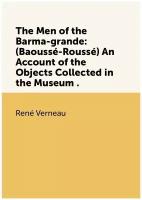 The Men of the Barma-grande: (Baoussé-Roussé) An Account of the Objects Collected in the Museum .

René Verneau